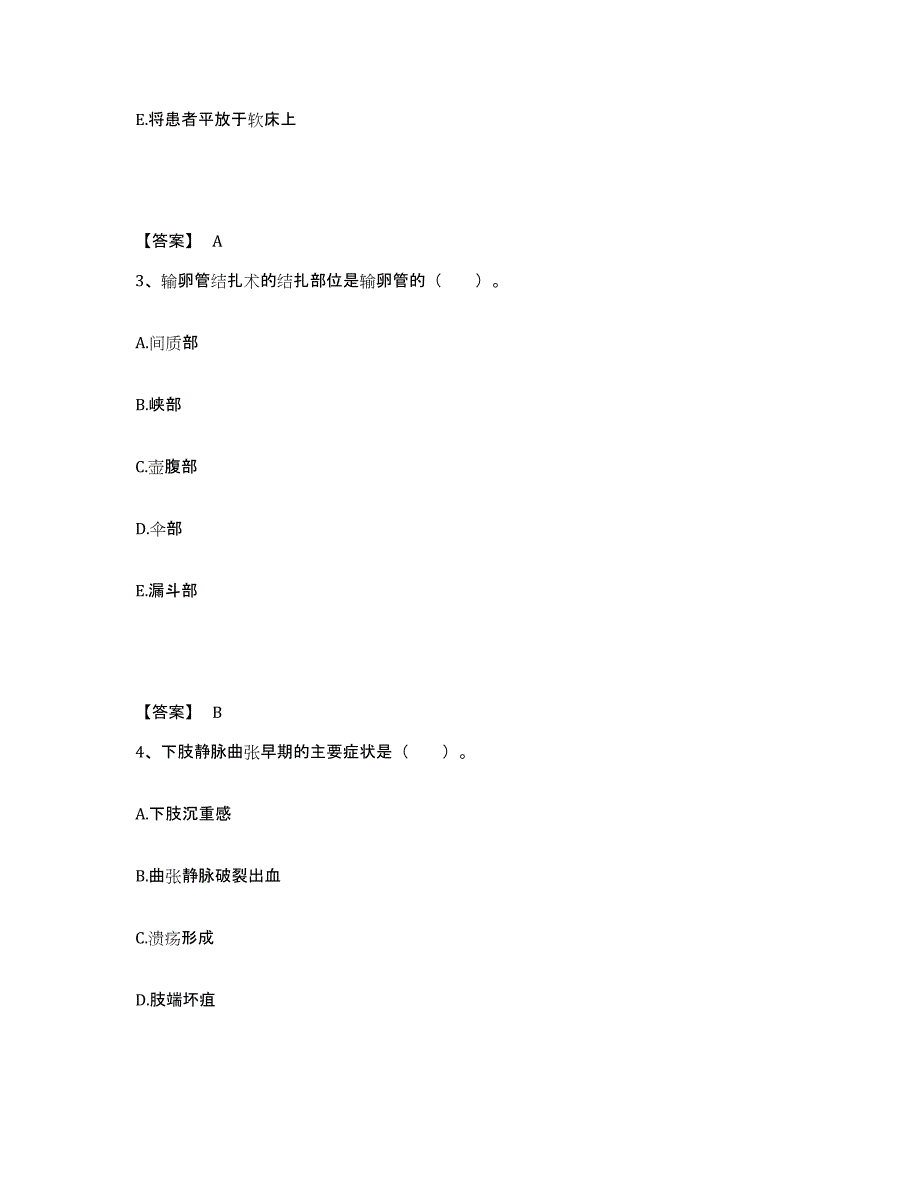 E.将患者平放于软床上

【答案】 A

3、输卵管结扎术的结扎部位是输卵管的（　　）。

A.间质部

B.峡部

C.壶腹部

D.伞部

E.漏斗部

【答案】 B

4、下肢静脉曲张早期的主要症状是（　　）。

A.下肢沉重感

B.曲张静脉破裂出血

C.溃疡形成

D.肢端坏疽